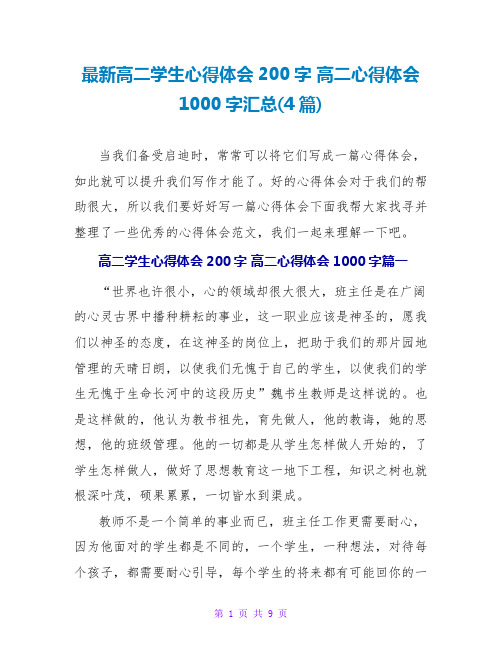 最新高二学生心得体会 200 字 高二心得体会 1000 字汇总(4 篇)

当我们备受启迪时，常常可以将它们写成一篇心得体会，如此就可以提升我们写作才能了。好的心得体会对于我们的帮助很大，所以我们要好好写一篇心得体会下面我帮大家找寻并整理了一些优秀的心得体会范文，我们一起来理解一下吧。

高二学生心得体会 200 字 高二心得体会 1000 字篇一

“世界也许很小，心的领域却很大很大，班主任是在广阔的心灵古界中播种耕耘的事业，这一职业应该是神圣的，愿我们以神圣的态度，在这神圣的岗位上，把助于我们的那片园地管理的天晴日朗，以使我们无愧于自己的学生，以使我们的学生无愧于生命长河中的这段历史”魏书生教师是这样说的。也是这样做的，他认为教书祖先，育先做人，他的教诲，她的思想，他的班级管理。他的一切都是从学生怎样做人开始的，了学生怎样做人，做好了思想教育这一地下工程，知识之树也就根深叶茂，硕果累累，一切皆水到渠成。

教师不是一个简单的事业而已，班主任工作更需要耐心，因为他面对的学生都是不同的，一个学生，一种想法，对待每个孩子，都需要耐心引导，每个学生的将来都有可能回你的一

第 1 页 共 9 页